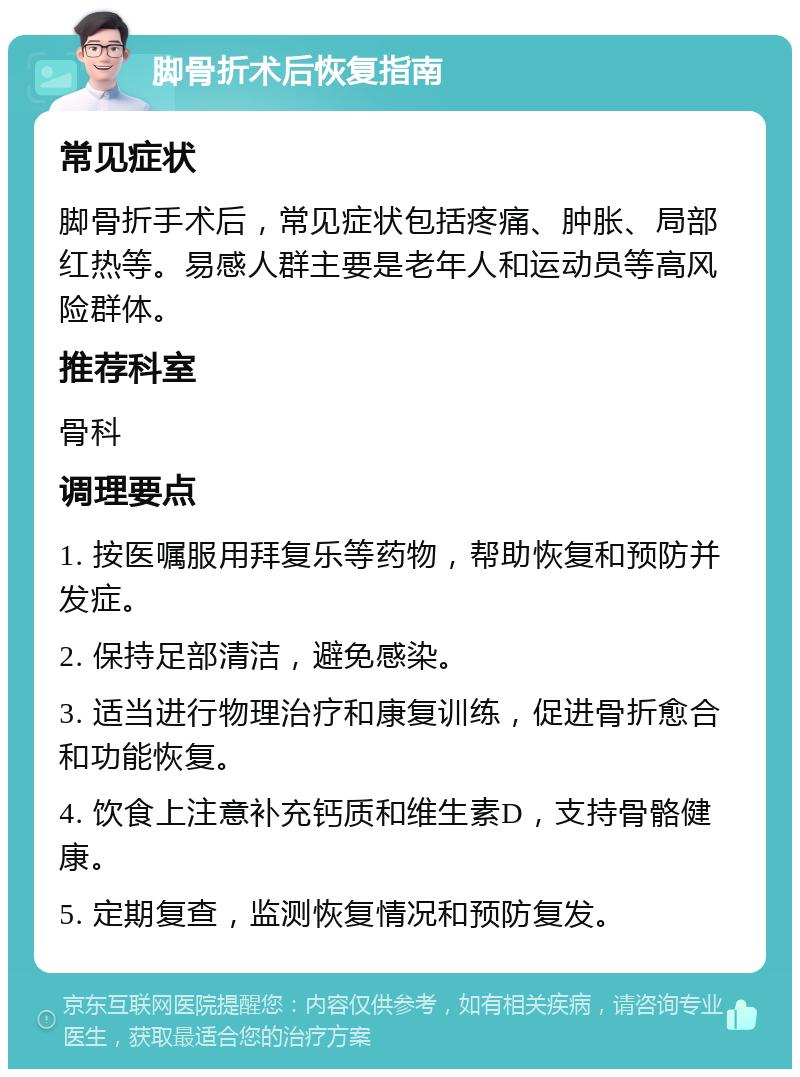 脚骨折术后恢复指南

常见症状

脚骨折手术后，常见症状包括疼痛、肿胀、局部红热等。易感人群主要是老年人和运动员等高风险群体。

推荐科室

骨科

调理要点

1. 按医嘱服用拜复乐等药物，帮助恢复和预防并发症。

2. 保持足部清洁，避免感染。

3. 适当进行物理治疗和康复训练，促进骨折愈合和功能恢复。

4. 饮食上注意补充钙质和维生素D，支持骨骼健康。

5. 定期复查，监测恢复情况和预防复发。

京东互联网医院提醒您：内容仅供参考，如有相关疾病，请咨询专业医生，获取最适合您的治疗方案